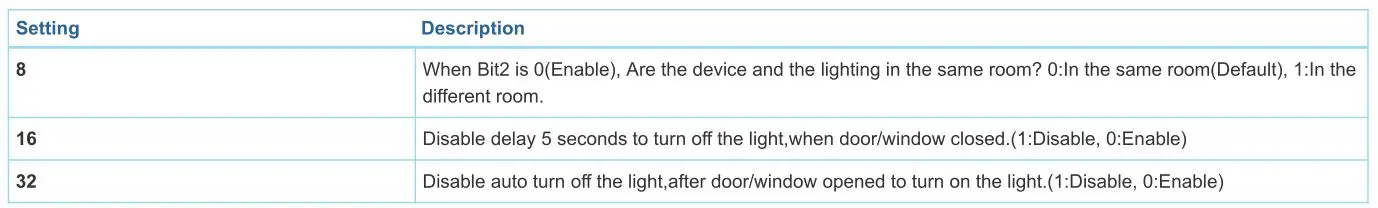 | Setting | Description |
|---|---|
| 8 | When Bit2 is 0(Enable), Are the device and the lighting in the same room? 0:In the same room(Default), 1:In the different room. |
| 16 | Disable delay 5 seconds to turn off the light,when door/window closed.(1:Disable, 0:Enable) |
| 32 | Disable auto turn off the light,after door/window opened to turn on the light.(1:Disable, 0:Enable) |